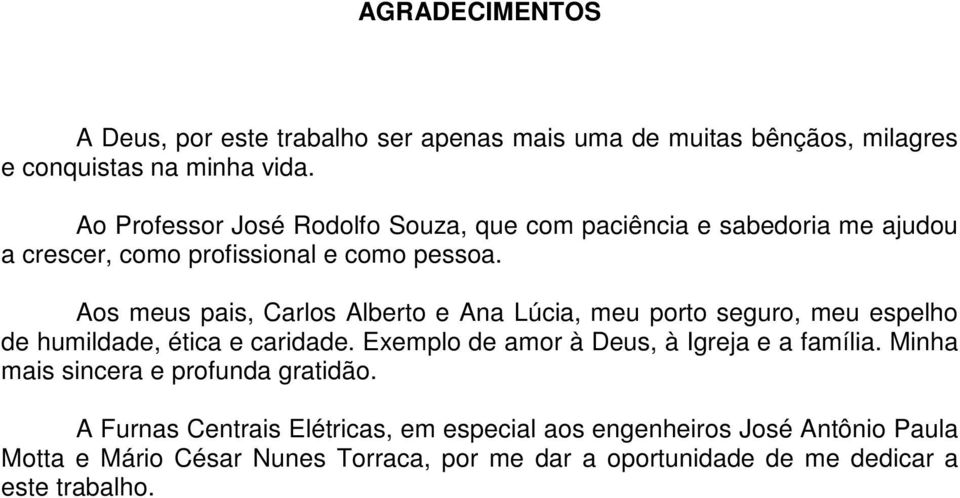 AGRADECIMENTOS

A Deus, por este trabalho ser apenas mais uma de muitas bênçãos, milagres e conquistas na minha vida.

Ao Professor José Rodolfo Souza, que com paciência e sabedoria me ajudou a crescer, como profissional e como pessoa.

Aos meus pais, Carlos Alberto e Ana Lúcia, meu porto seguro, meu espelho de humildade, ética e caridade. Exemplo de amor à Deus, à Igreja e a família. Minha mais sincera e profunda gratidão.

A Furnas Centrais Elétricas, em especial aos engenheiros José Antônio Paula Motta e Mário César Nunes Torraca, por me dar a oportunidade de me dedicar a este trabalho.